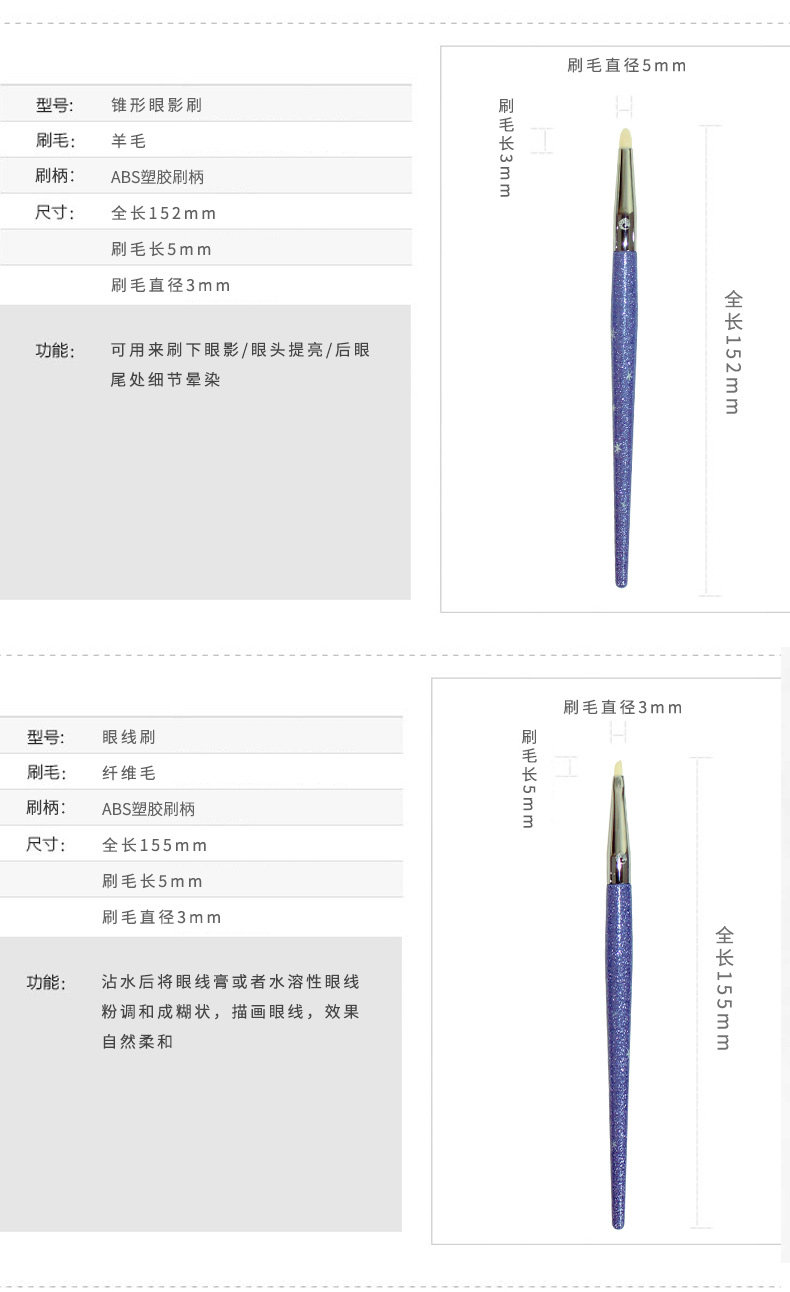 型号: 锥形眼影刷
刷毛: 羊毛
刷柄: ABS塑胶刷柄
尺寸: 全长152mm
刷毛长5mm
刷毛直径3mm

功能: 可用来刷下眼影/眼头提亮/后眼尾处细节晕染

刷毛直径5mm
刷毛长3mm
全长152mm

型号: 眼线刷
刷毛: 纤维毛
刷柄: ABS塑胶刷柄
尺寸: 全长155mm
刷毛长5mm
刷毛直径3mm

功能: 沾水后将眼线膏或者水溶性眼线粉调和成糊状，描画眼线，效果自然柔和

刷毛直径3mm
刷毛长5mm
全长155mm